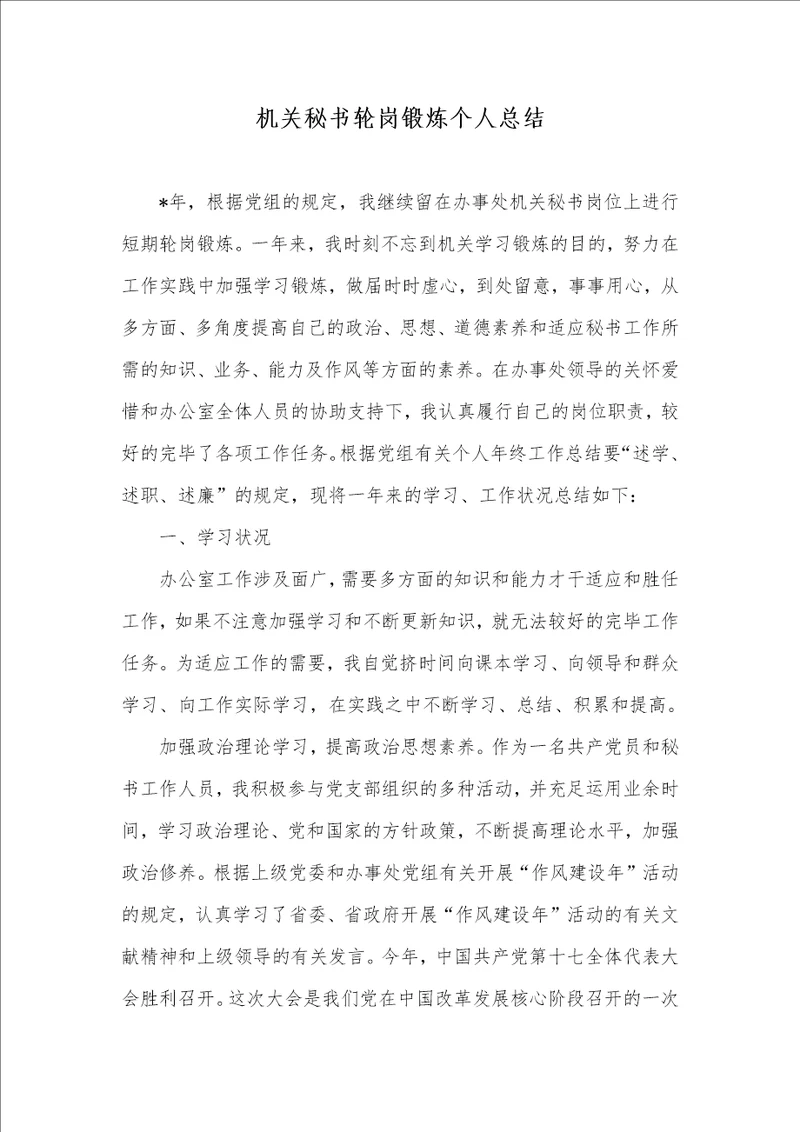 机关秘书轮岗锻炼个人总结

*年，根据党组的规定，我继续留在办事处机关秘书岗位上进行短期轮岗锻炼。一年来，我时刻不忘到机关学习锻炼的目的，努力在工作实践中加强学习锻炼，做届时时虚心，到处留意，事事用心，从多方面、多角度提高自己的政治、思想、道德素养和适应秘书工作所需的知识、业务、能力及作风等方面的素养。在办事处领导的关怀爱惜和办公室全体人员的协助支持下，我认真履行自己的岗位职责，较好的完毕了各项工作任务。根据党组有关个人年终工作总结要“述学、述职、述廉”的规定，现将一年来的学习、工作状况总结如下：

一、学习状况

办公室工作涉及面广，需要多方面的知识和能力才干适应和胜任工作，如果不注意加强学习和不断更新知识，就无法较好的完毕工作任务。为适应工作的需要，我自觉挤时间向课本学习、向领导和群众学习、向工作实际学习，在实践之中不断学习、总结、积累和提高。

加强政治理论学习，提高政治思想素养。作为一名共产党员和秘书工作人员，我积极参与党支部组织的多种活动，并充足运用业余时间，学习政治理论、党和国家的方针政策，不断提高理论水平，加强政治修养。根据上级党委和办事处党组有关开展“作风建设年”活动的规定，认真学习了省委、省政府开展“作风建设年”活动的有关文献精神和上级领导的有关发言。今年，中国共产党第十七全体代表大会胜利召开。这次大会是我们党在中国改革发展核心阶段召开的一次